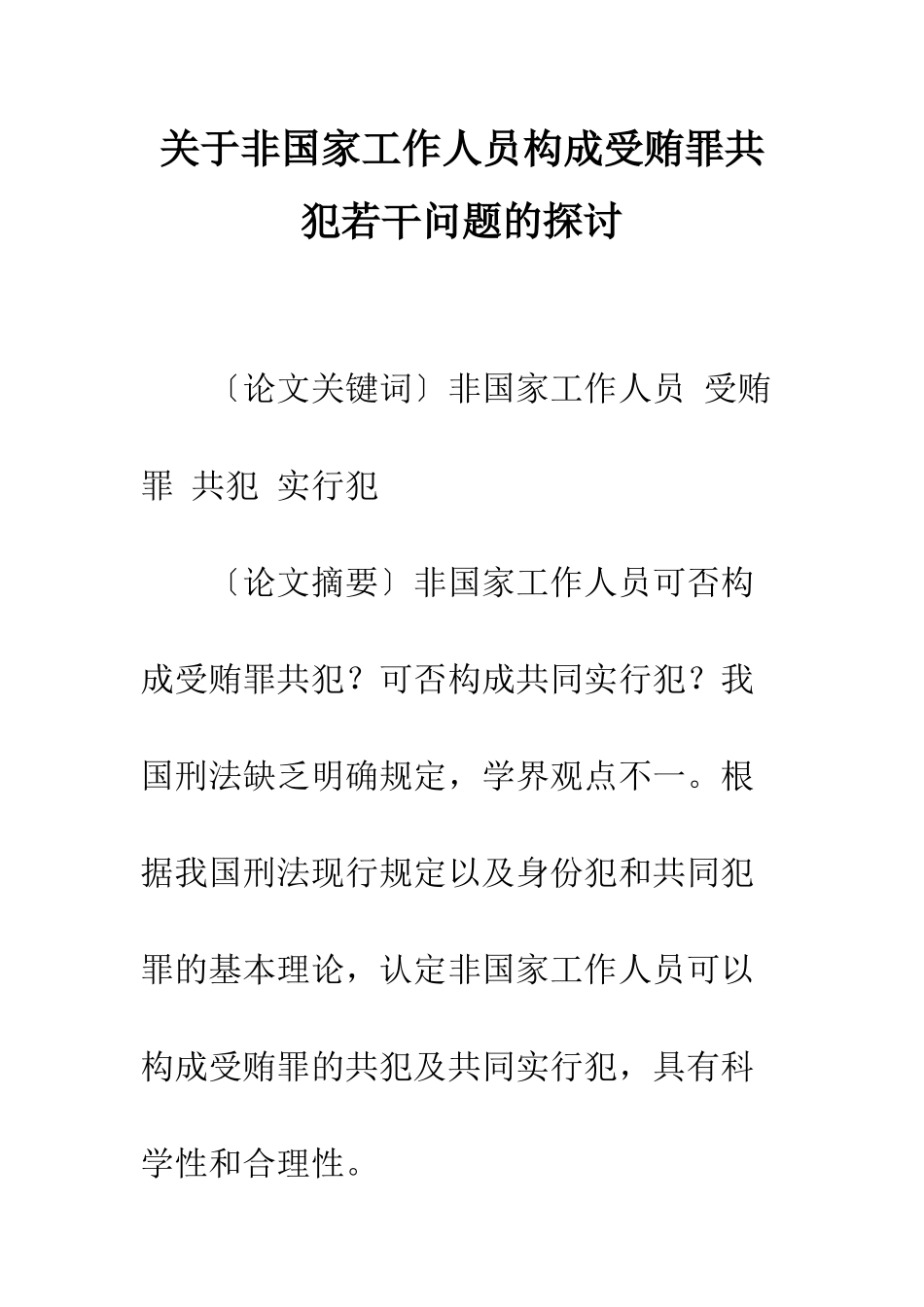 关于非国家工作人员构成受贿罪共犯若干问题的探讨

〔论文关键词〕非国家工作人员 受贿罪 共犯 实行犯

〔论文摘要〕非国家工作人员可否构成受贿罪共犯？可否构成共同实行犯？我国刑法缺乏明确规定，学界观点不一。根据我国刑法现行规定以及身份犯和共同犯罪的基本理论，认定非国家工作人员可以构成受贿罪的共犯及共同实行犯，具有科学性和合理性。